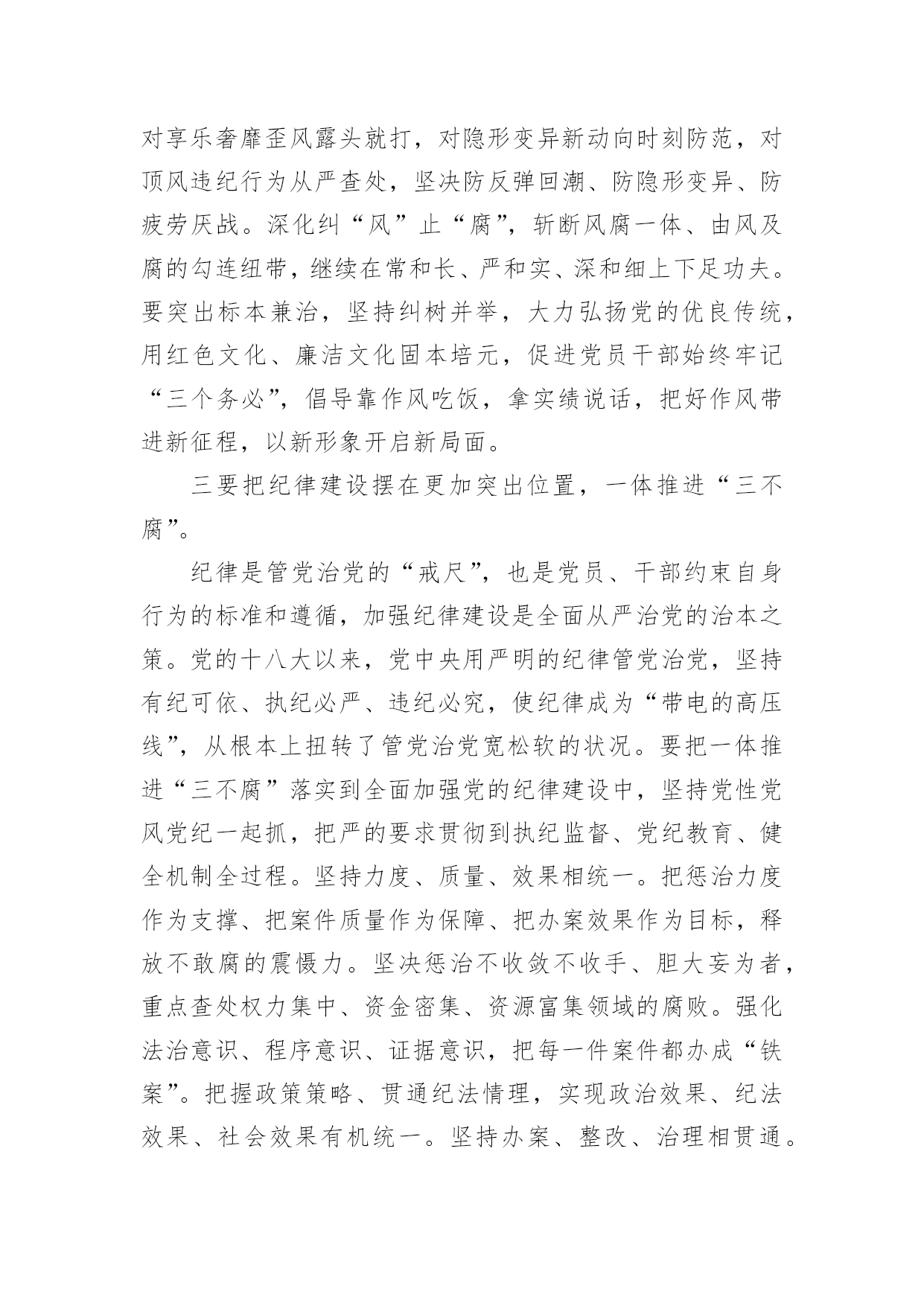 对享乐奢靡歪风露头就打，对隐形变异新动向时刻防范，对顶风违纪行为从严查处，坚决防反弹回潮、防隐形变异、防疲劳厌战。深化纠“风”止“腐”，斩断风腐一体、由风及腐的勾连纽带，继续在常和长、严和实、深和细上下足功夫。要突出标本兼治，坚持纠树并举，大力弘扬党的优良传统，用红色文化、廉洁文化固本培元，促进党员干部始终牢记“三个务必”，倡导靠作风吃饭，拿实绩说话，把好作风带进新征程，以新形象开启新局面。

三要把纪律建设摆在更加突出位置，一体推进“三不腐”。

纪律是管党治党的“戒尺”，也是党员、干部约束自身行为的标准和遵循，加强纪律建设是全面从严治党的治本之策。党的十八大以来，党中央用严明的纪律管党治党，坚持有纪可依、执纪必严、违纪必究，使纪律成为“带电的高压线”，从根本上扭转了管党治党宽松软的状况。要把一体推进“三不腐”落实到全面加强党的纪律建设中，坚持党性党风党纪一起抓，把严的要求贯彻到执纪监督、党纪教育、健全机制全过程。坚持力度、质量、效果相统一。把惩治力度作为支撑、把案件质量作为保障、把办案效果作为目标，释放不敢腐的震慑力。坚决惩治不收敛不收手、胆大妄为者，重点查处权力集中、资金密集、资源富集领域的腐败。强化法治意识、程序意识、证据意识，把每一件案件都办成“铁案”。把握政策策略、贯通纪法情理，实现政治效果、纪法效果、社会效果有机统一。坚持办案、整改、治理相贯通。